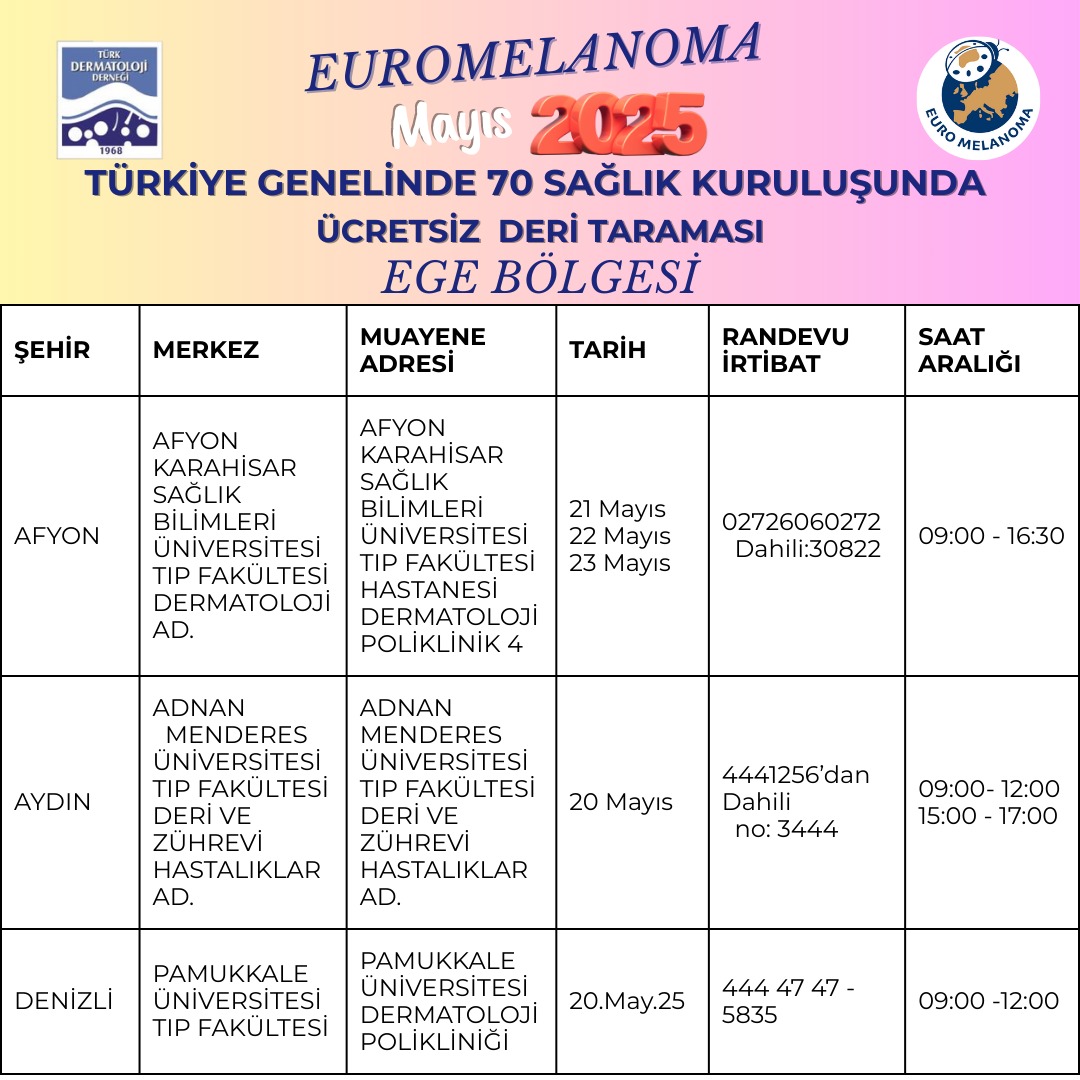 TÜRK DERMATOLOJİ DERNEĞİ
1968

EUROMELANOMA
Mayıs 2025

EURO MELANOMA

TÜRKİYE GENELİNDE 70 SAĞLIK KURULUŞUNDA
ÜCRETSİZ DERİ TARAMASI
EGE BÖLGESİ

| ŞEHİR | MERKEZ | MUAYENE ADRESİ | TARİH | RANDEVU İRTİBAT | SAAT ARALIĞI |
|---|---|---|---|---|---|
| AFYON | AFYON KARAHİSAR SAĞLIK BİLİMLERİ ÜNİVERSİTESİ TIP FAKÜLTESİ DERMATOLOJİ AD. | AFYON KARAHİSAR SAĞLIK BİLİMLERİ ÜNİVERSİTESİ TIP FAKÜLTESİ HASTANESİ DERMATOLOJİ POLİKLİNİK 4 | 21 Mayıs 22 Mayıs 23 Mayıs | 02726060272 Dahili:30822 | 09:00 - 16:30 |
| AYDIN | ADNAN MENDERES ÜNİVERSİTESİ TIP FAKÜLTESİ DERİ VE ZÜHREVİ HASTALIKLAR AD. | ADNAN MENDERES ÜNİVERSİTESİ TIP FAKÜLTESİ DERİ VE ZÜHREVİ HASTALIKLAR AD. | 20 Mayıs | 4441256'dan Dahili no: 3444 | 09:00- 12:00 15:00 - 17:00 |
| DENİZLİ | PAMUKKALE ÜNİVERSİTESİ TIP FAKÜLTESİ | PAMUKKALE ÜNİVERSİTESİ DERMATOLOJİ POLİKLİNİĞİ | 20.May.25 | 444 47 47 - 5835 | 09:00 -12:00 |